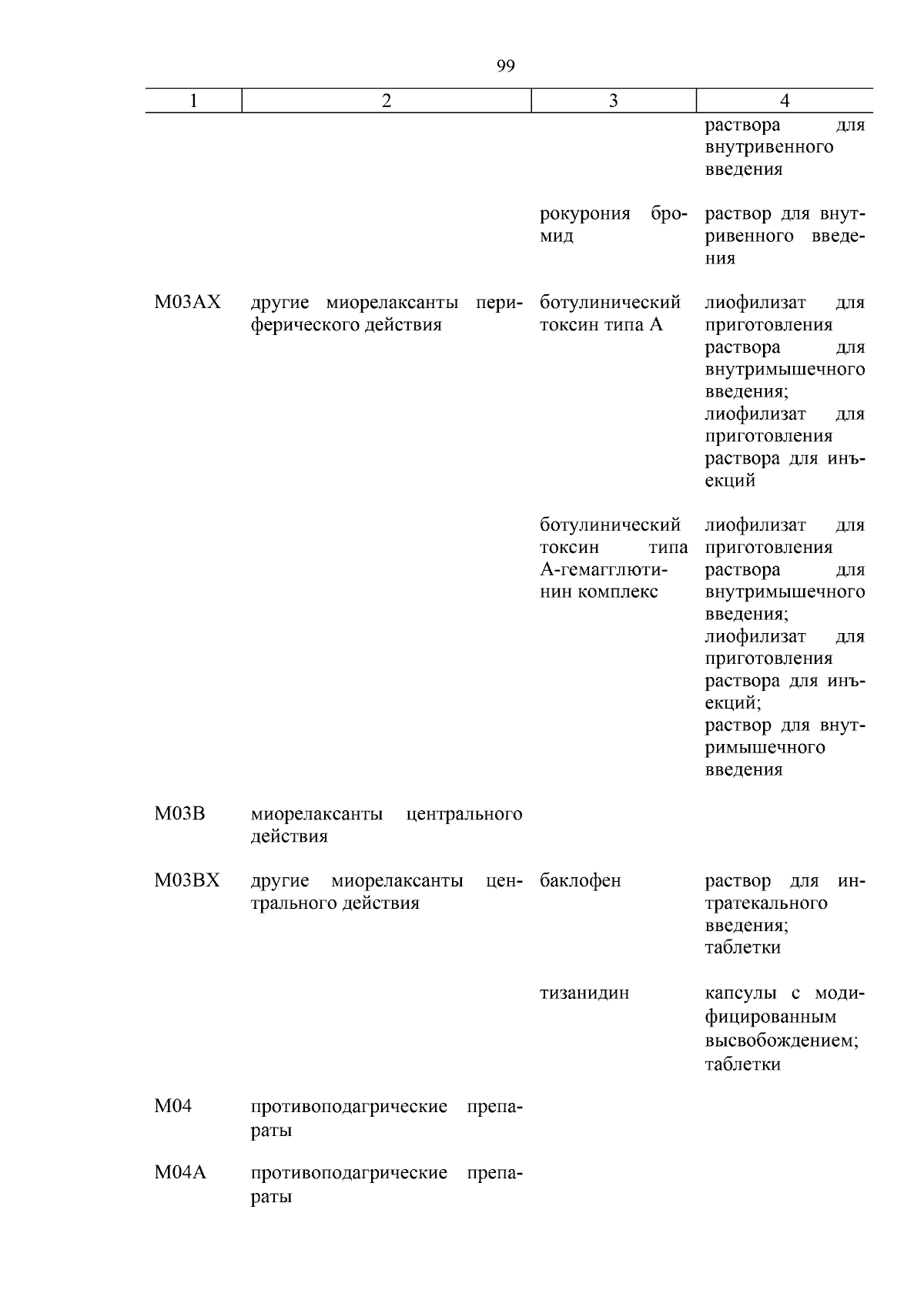 99

| 1 | 2 | 3 | 4 |
|---|---|---|---|
| | | | раствора для внутривенного введения |
| | | рокурония бромид | раствор для внутривенного введения |
| M03AX | другие миорелаксанты периферического действия | ботулинический токсин типа А | лиофилизат для приготовления раствора для внутримышечного введения; лиофилизат для приготовления раствора для инъекций |
| | | ботулинический токсин типа А-гемагглютинин комплекс | лиофилизат для приготовления раствора для внутримышечного введения; лиофилизат для приготовления раствора для инъекций; раствор для внутримышечного введения |
| M03B | миорелаксанты центрального действия | | |
| M03BX | другие миорелаксанты центрального действия | баклофен | раствор для интратекального введения; таблетки |
| | | тизанидин | капсулы с модифицированным высвобождением; таблетки |
| M04 | противоподагрические препараты | | |
| M04A | противоподагрические препараты | | |